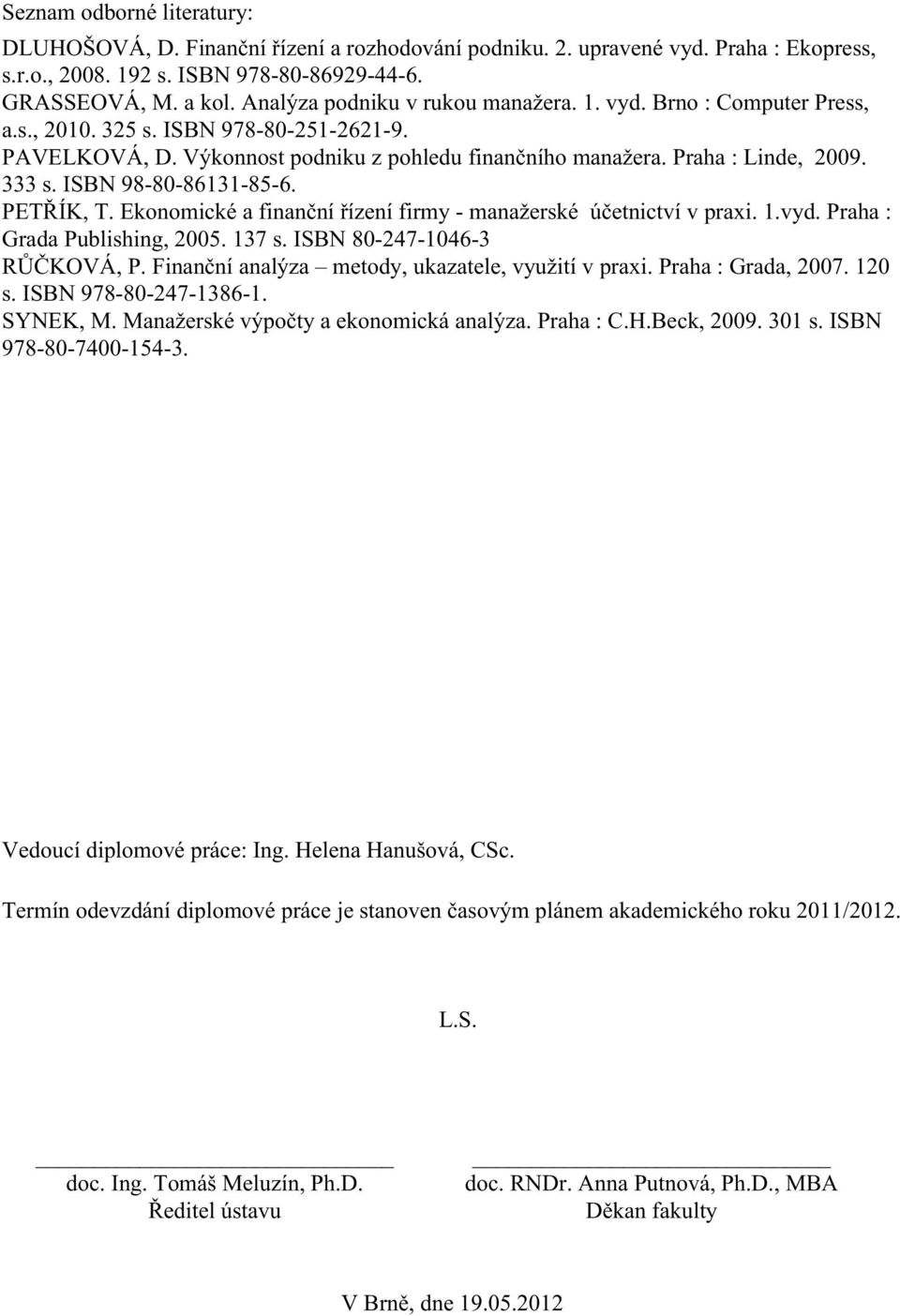 Seznam odborné literatury:

DLUHOŠOVÁ, D. Finanční řízení a rozhodování podniku. 2. upravené vyd. Praha : Ekopress, s.r.o., 2008. 192 s. ISBN 978-80-86929-44-6.
GRASSEOVÁ, M. a kol. Analýza podniku v rukou manažera. 1. vyd. Brno : Computer Press, a.s., 2010. 325 s. ISBN 978-80-251-2621-9.
PAVELKOVÁ, D. Výkonnost podniku z pohledu finančního manažera. Praha : Linde, 2009. 333 s. ISBN 98-80-86131-85-6.
PETŘÍK, T. Ekonomické a finanční řízení firmy - manažerské účetnictví v praxi. 1.vyd. Praha : Grada Publishing, 2005. 137 s. ISBN 80-247-1046-3
RŮČKOVÁ, P. Finanční analýza – metody, ukazatele, využití v praxi. Praha : Grada, 2007. 120 s. ISBN 978-80-247-1386-1.
SYNEK, M. Manažerské výpočty a ekonomická analýza. Praha : C.H.Beck, 2009. 301 s. ISBN 978-80-7400-154-3.

Vedoucí diplomové práce: Ing. Helena Hanušová, CSc.

Termín odevzdání diplomové práce je stanoven časovým plánem akademického roku 2011/2012.

L.S.

doc. Ing. Tomáš Meluzín, Ph.D.
Ředitel ústavu

doc. RNDr. Anna Putnová, Ph.D., MBA
Děkan fakulty

V Brně, dne 19.05.2012